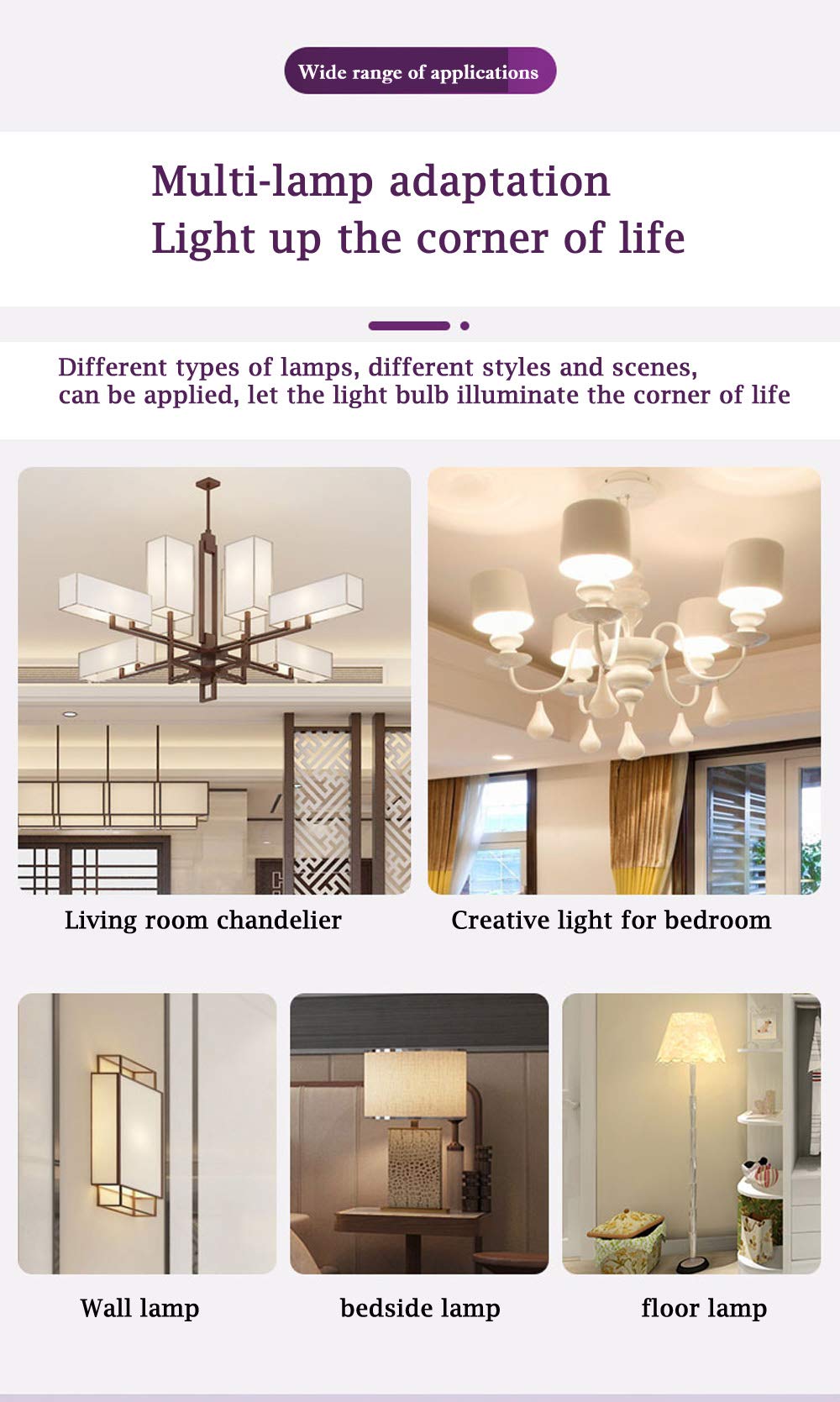 Wide range of applications

Multi-lamp adaptation
Light up the corner of life

Different types of lamps, different styles and scenes, can be applied, let the light bulb illuminate the corner of life

Living room chandelier

Creative light for bedroom

Wall lamp

bedside lamp

floor lamp